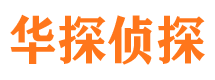 华探侦探